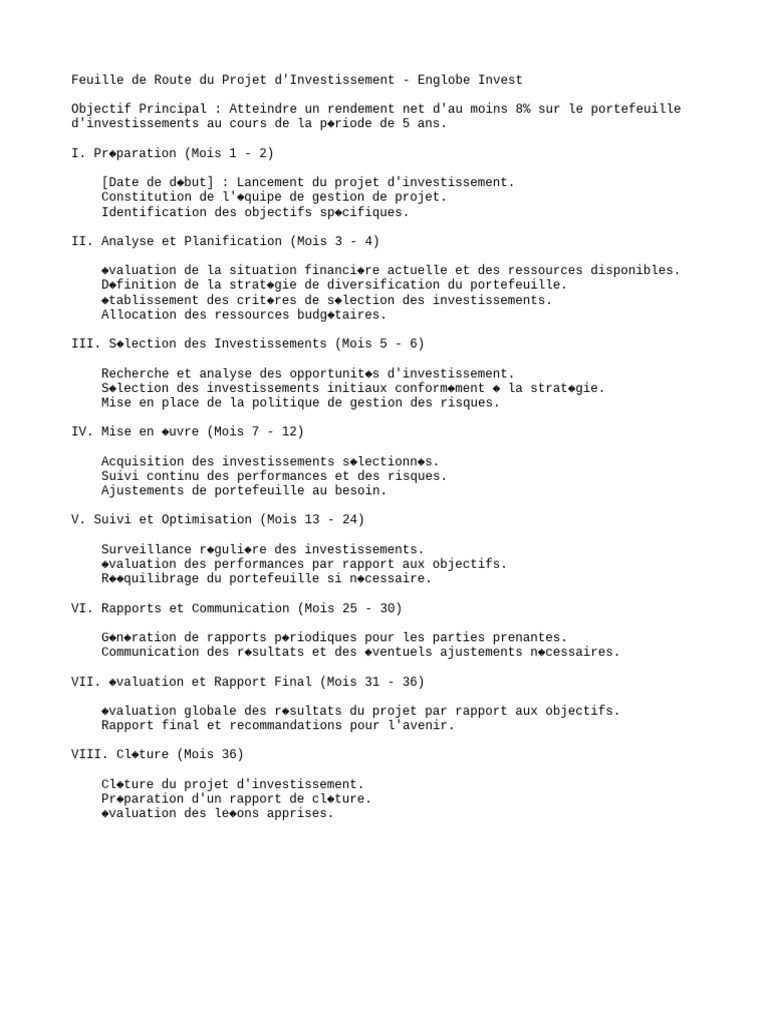 Feuille de Route du Projet d'Investissement - Englobe Invest

Objectif Principal : Atteindre un rendement net d'au moins 8% sur le portefeuille d'investissements au cours de la p◆riode de 5 ans.

I. Pr◆paration (Mois 1 - 2)

[Date de d◆but] : Lancement du projet d'investissement.
Constitution de l'◆quipe de gestion de projet.
Identification des objectifs sp◆cifiques.

II. Analyse et Planification (Mois 3 - 4)

◆valuation de la situation financi◆re actuelle et des ressources disponibles.
D◆finition de la strat◆gie de diversification du portefeuille.
◆tablissement des crit◆res de s◆lection des investissements.
Allocation des ressources budg◆taires.

III. S◆lection des Investissements (Mois 5 - 6)

Recherche et analyse des opportunit◆s d'investissement.
S◆lection des investissements initiaux conform◆ment ◆ la strat◆gie.
Mise en place de la politique de gestion des risques.

IV. Mise en ◆uvre (Mois 7 - 12)

Acquisition des investissements s◆lectionn◆s.
Suivi continu des performances et des risques.
Ajustements de portefeuille au besoin.

V. Suivi et Optimisation (Mois 13 - 24)

Surveillance r◆guli◆re des investissements.
◆valuation des performances par rapport aux objectifs.
R◆◆quilibrage du portefeuille si n◆cessaire.

VI. Rapports et Communication (Mois 25 - 30)

G◆n◆ration de rapports p◆riodiques pour les parties prenantes.
Communication des r◆sultats et des ◆ventuels ajustements n◆cessaires.

VII. ◆valuation et Rapport Final (Mois 31 - 36)

◆valuation globale des r◆sultats du projet par rapport aux objectifs.
Rapport final et recommandations pour l'avenir.

VIII. Cl◆ture (Mois 36)

Cl◆ture du projet d'investissement.
Pr◆paration d'un rapport de cl◆ture.
◆valuation des le◆ons apprises.